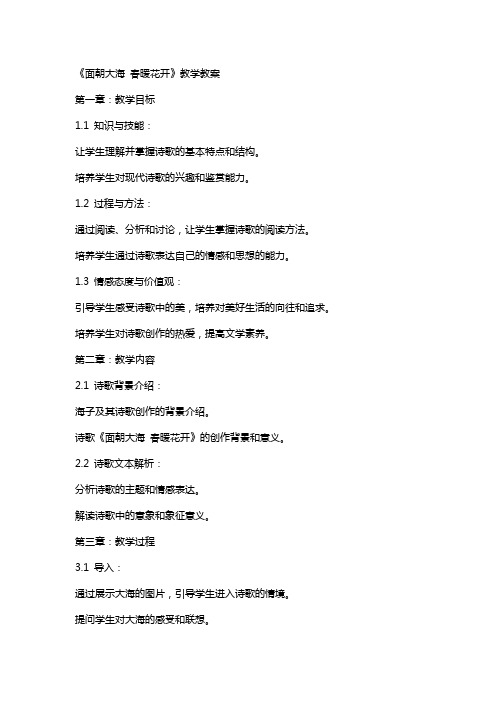 《面朝大海 春暖花开》教学教案

第一章：教学目标

1.1 知识与技能：

让学生理解并掌握诗歌的基本特点和结构。

培养学生对现代诗歌的兴趣和鉴赏能力。

1.2 过程与方法：

通过阅读、分析和讨论，让学生掌握诗歌的阅读方法。

培养学生通过诗歌表达自己的情感和思想的能力。

1.3 情感态度与价值观：

引导学生感受诗歌中的美，培养对美好生活的向往和追求。

培养学生对诗歌创作的热爱，提高文学素养。

第二章：教学内容

2.1 诗歌背景介绍：

海子及其诗歌创作的背景介绍。

诗歌《面朝大海 春暖花开》的创作背景和意义。

2.2 诗歌文本解析：

分析诗歌的主题和情感表达。

解读诗歌中的意象和象征意义。

第三章：教学过程

3.1 导入：

通过展示大海的图片，引导学生进入诗歌的情境。

提问学生对大海的感受和联想。